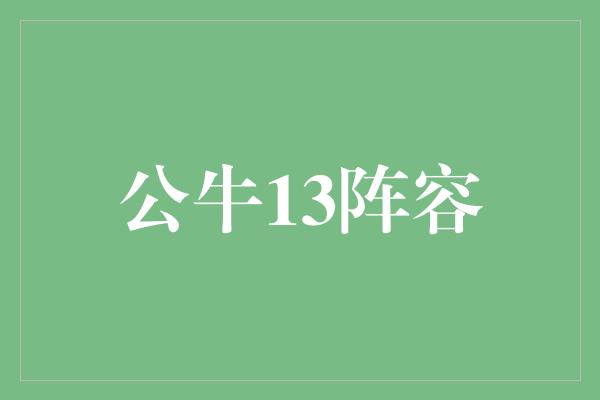 公牛13阵容